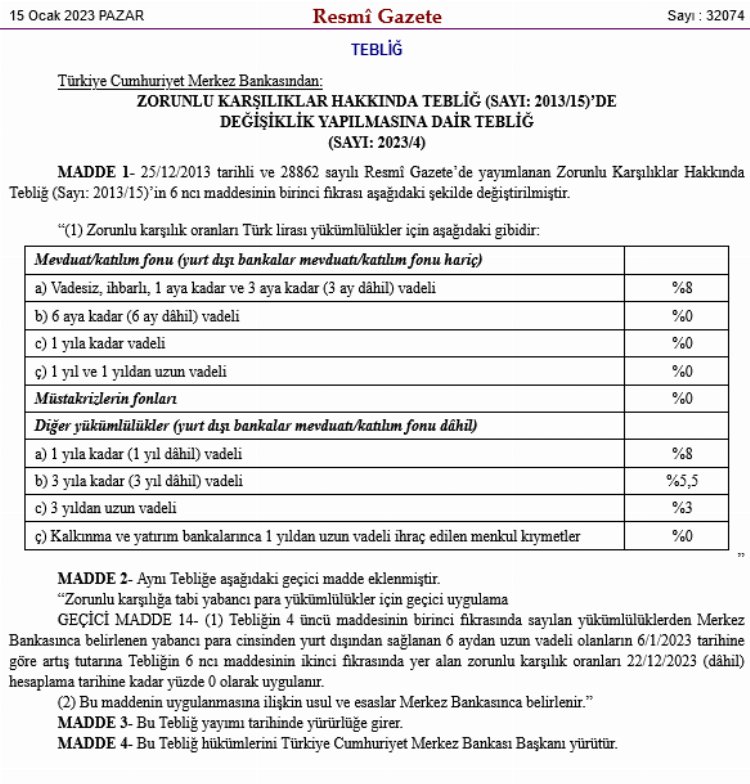 15 Ocak 2023 PAZAR
Resmî Gazete
Sayı : 32074

TEBLİĞ

Türkiye Cumhuriyet Merkez Bankasından:

ZORUNLU KARŞILIKLAR HAKKINDA TEBLİĞ (SAYI: 2013/15)'DE DEĞİŞİKLİK YAPILMASINA DAİR TEBLİĞ (SAYI: 2023/4)

MADDE 1- 25/12/2013 tarihli ve 28862 sayılı Resmî Gazete'de yayımlanan Zorunlu Karşılıklar Hakkında Tebliğ (Sayı: 2013/15)'in 6 ncı maddesinin birinci fıkrası aşağıdaki şekilde değiştirilmiştir.

"(1) Zorunlu karşılık oranları Türk lirası yükümlülükler için aşağıdaki gibidir:

| Mevduat/katılım fonu (yurt dışı bankalar mevduatı/katılım fonu hariç) | |
|---|---|
| a) Vadesiz, ihbarlı, 1 aya kadar ve 3 aya kadar (3 ay dâhil) vadeli | %8 |
| b) 6 aya kadar (6 ay dâhil) vadeli | %0 |
| c) 1 yıla kadar vadeli | %0 |
| ç) 1 yıl ve 1 yıldan uzun vadeli | %0 |
| Müstakrizlerin fonları | %0 |
| Diğer yükümlülükler (yurt dışı bankalar mevduatı/katılım fonu dâhil) | |
| a) 1 yıla kadar (1 yıl dâhil) vadeli | %8 |
| b) 3 yıla kadar (3 yıl dâhil) vadeli | %5,5 |
| c) 3 yıldan uzun vadeli | %3 |
| ç) Kalkınma ve yatırım bankalarınca 1 yıldan uzun vadeli ihraç edilen menkul kıymetler | %0 |

"

MADDE 2- Aynı Tebliğe aşağıdaki geçici madde eklenmiştir.
"Zorunlu karşılığa tabi yabancı para yükümlülükler için geçici uygulama
GEÇİCİ MADDE 14- (1) Tebliğin 4 üncü maddesinin birinci fıkrasında sayılan yükümlülüklerden Merkez Bankasınca belirlenen yabancı para cinsinden yurt dışından sağlanan 6 aydan uzun vadeli olanların 6/1/2023 tarihine göre artış tutarına Tebliğin 6 ncı maddesinin ikinci fıkrasında yer alan zorunlu karşılık oranları 22/12/2023 (dâhil) hesaplama tarihine kadar yüzde 0 olarak uygulanır.
(2) Bu maddenin uygulanmasına ilişkin usul ve esaslar Merkez Bankasınca belirlenir."
MADDE 3- Bu Tebliğ yayımı tarihinde yürürlüğe girer.
MADDE 4- Bu Tebliğ hükümlerini Türkiye Cumhuriyet Merkez Bankası Başkanı yürütür.